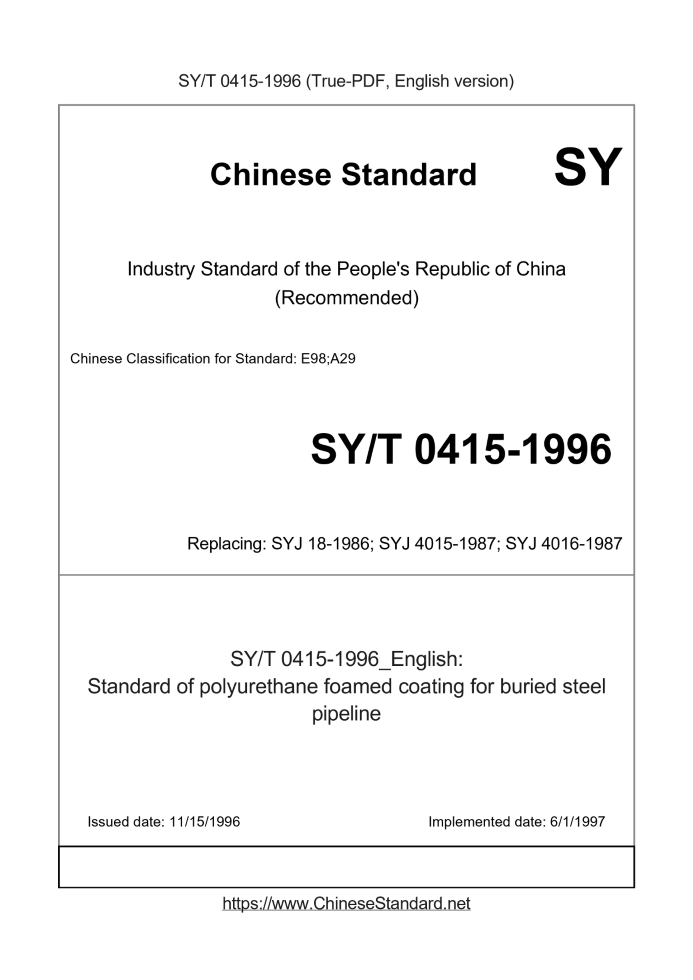 SY/T 0415-1996 (True-PDF, English version)

Chinese Standard

SY

Industry Standard of the People's Republic of China (Recommended)

Chinese Classification for Standard: E98;A29

SY/T 0415-1996

Replacing: SYJ 18-1986; SYJ 4015-1987; SYJ 4016-1987

SY/T 0415-1996_English: Standard of polyurethane foamed coating for buried steel pipeline

Issued date: 11/15/1996

Implemented date: 6/1/1997

https://www.ChineseStandard.net